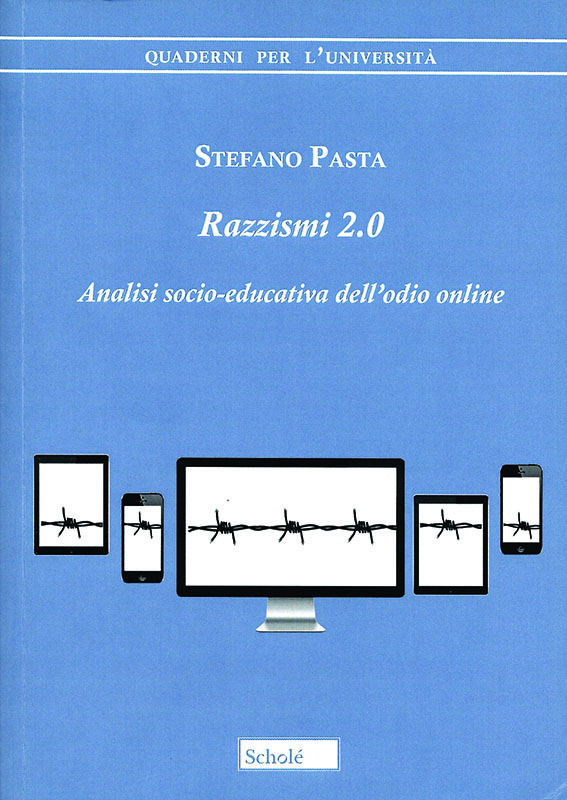 QUADERNI PER L'UNIVERSITÀ

STEFANO PASTA

Razzismi 2.0

Analisi socio-educativa dell'odio online

Scholé